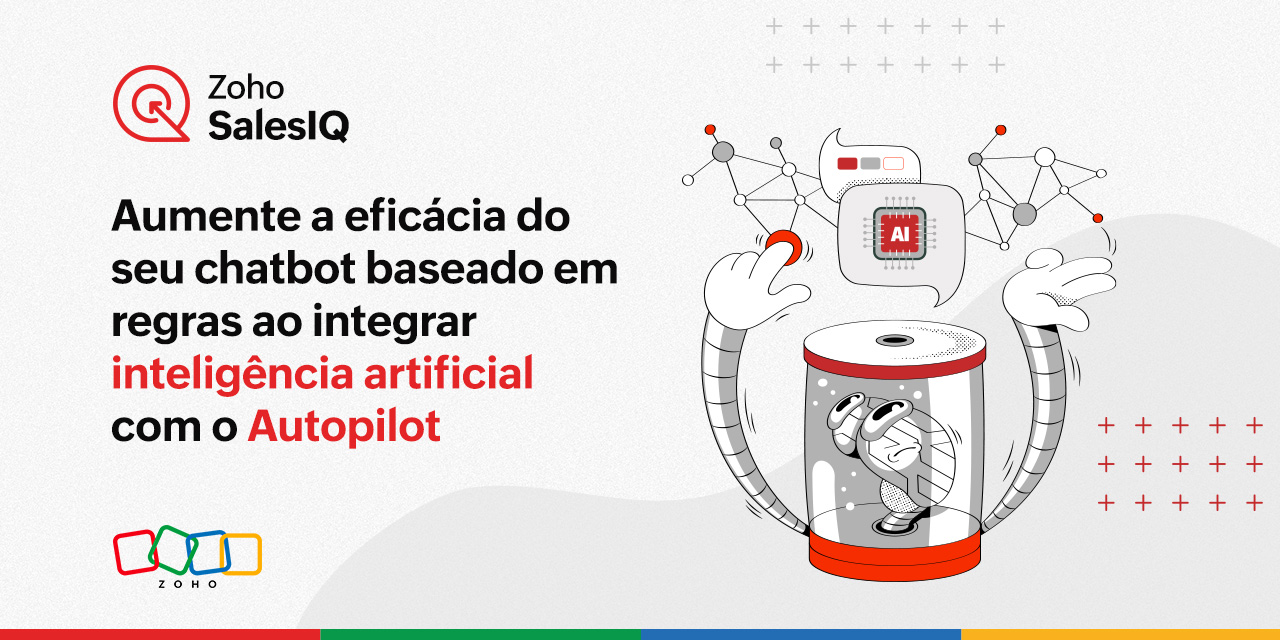 Zoho
SalesIQ

Aumente a eficácia do seu chatbot baseado em regras ao integrar inteligência artificial com o Autopilot

AI

ZOHO